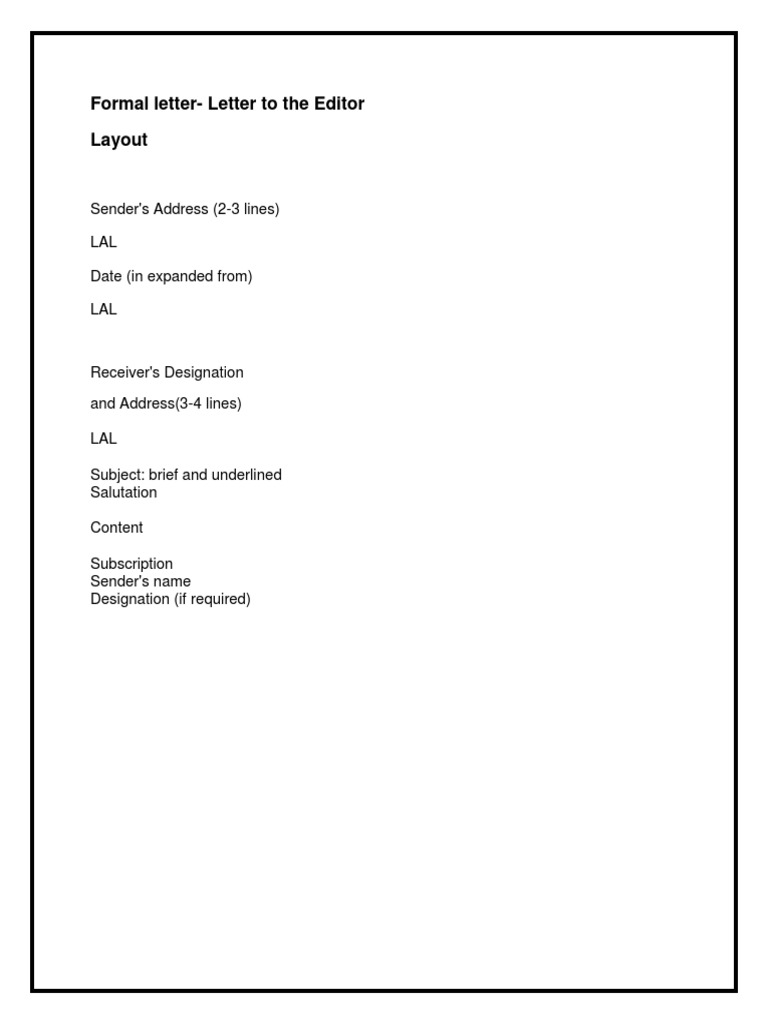 Formal letter- Letter to the Editor

Layout

Sender's Address (2-3 lines)

LAL

Date (in expanded from)

LAL

Receiver's Designation

and Address(3-4 lines)

LAL

Subject: brief and underlined
Salutation

Content

Subscription
Sender's name
Designation (if required)